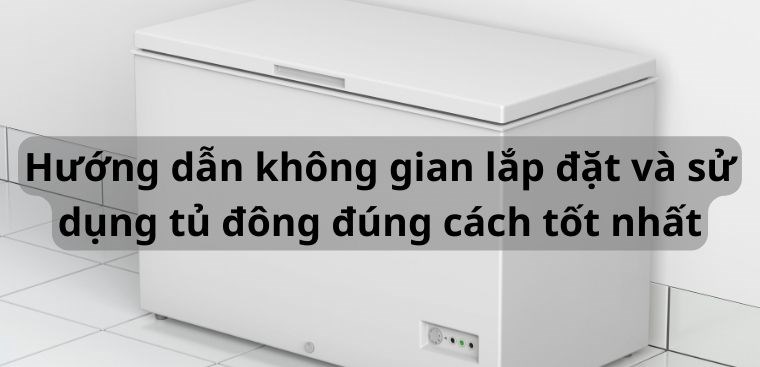 Hướng dẫn không gian lắp đặt và sử dụng tủ đông đúng cách tốt nhất